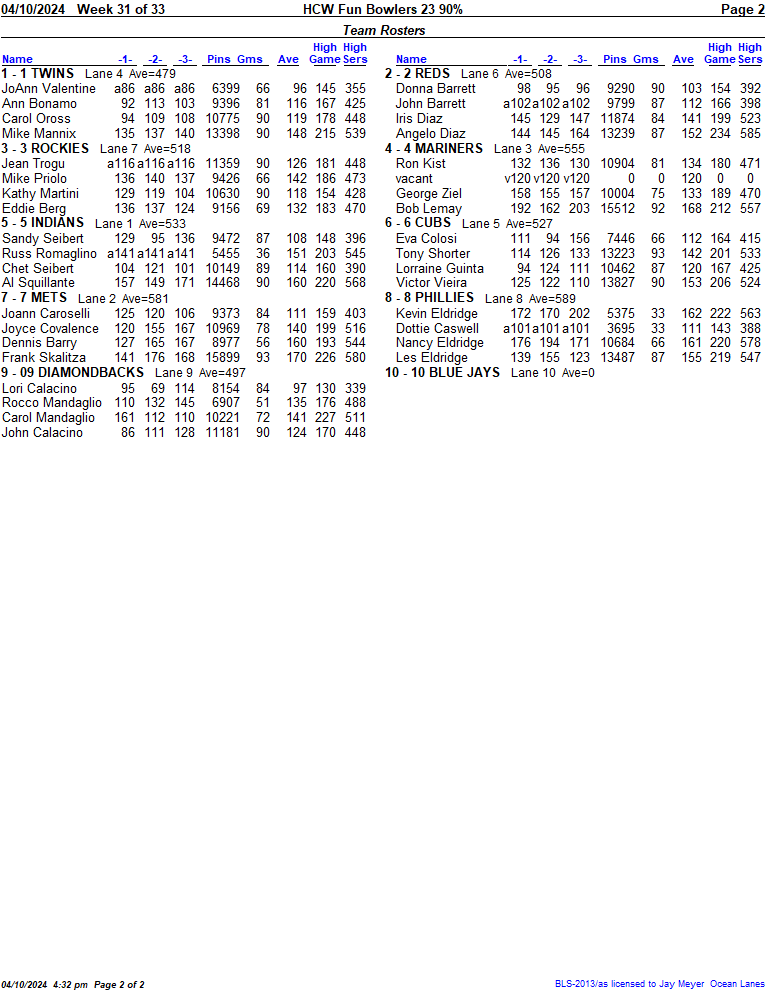 04/10/2024 Week 31 of 33 HCW Fun Bowlers 23 90% Page 2

Team Rosters

| Name | -1- | -2- | -3- | Pins | Gms | Ave | High Game | High Sers |
|---|---|---|---|---|---|---|---|---|
| **1 - 1 TWINS** Lane 4 Ave=479 | | | | | | | | |
| JoAnn Valentine | a86 | a86 | a86 | 6399 | 66 | 96 | 145 | 355 |
| Ann Bonamo | 92 | 113 | 103 | 9396 | 81 | 116 | 167 | 425 |
| Carol Oross | 94 | 109 | 108 | 10775 | 90 | 119 | 178 | 448 |
| Mike Mannix | 135 | 137 | 140 | 13398 | 90 | 148 | 215 | 539 |
| **3 - 3 ROCKIES** Lane 7 Ave=518 | | | | | | | | |
| Jean Trogu | a116 | a116 | a116 | 11359 | 90 | 126 | 181 | 448 |
| Mike Priolo | 136 | 140 | 137 | 9426 | 66 | 142 | 186 | 473 |
| Kathy Martini | 129 | 119 | 104 | 10630 | 90 | 118 | 154 | 428 |
| Eddie Berg | 136 | 137 | 124 | 9156 | 69 | 132 | 183 | 470 |
| **5 - 5 INDIANS** Lane 1 Ave=533 | | | | | | | | |
| Sandy Seibert | 129 | 95 | 136 | 9472 | 87 | 108 | 148 | 396 |
| Russ Romaglino | a141 | a141 | a141 | 5455 | 36 | 151 | 203 | 545 |
| Chet Seibert | 104 | 121 | 101 | 10149 | 89 | 114 | 160 | 390 |
| Al Squillante | 157 | 149 | 171 | 14468 | 90 | 160 | 220 | 568 |
| **7 - 7 METS** Lane 2 Ave=581 | | | | | | | | |
| Joann Caroselli | 125 | 120 | 106 | 9373 | 84 | 111 | 159 | 403 |
| Joyce Covalence | 120 | 155 | 167 | 10969 | 78 | 140 | 199 | 516 |
| Dennis Barry | 127 | 165 | 167 | 8977 | 56 | 160 | 193 | 544 |
| Frank Skalitza | 141 | 176 | 168 | 15899 | 93 | 170 | 226 | 580 |
| **9 - 09 DIAMONDBACKS** Lane 9 Ave=497 | | | | | | | | |
| Lori Calacino | 95 | 69 | 114 | 8154 | 84 | 97 | 130 | 339 |
| Rocco Mandaglio | 110 | 132 | 145 | 6907 | 51 | 135 | 176 | 488 |
| Carol Mandaglio | 161 | 112 | 110 | 10221 | 72 | 141 | 227 | 511 |
| John Calacino | 86 | 111 | 128 | 11181 | 90 | 124 | 170 | 448 |

| Name | -1- | -2- | -3- | Pins | Gms | Ave | High Game | High Sers |
|---|---|---|---|---|---|---|---|---|
| **2 - 2 REDS** Lane 6 Ave=508 | | | | | | | | |
| Donna Barrett | 98 | 95 | 96 | 9290 | 90 | 103 | 154 | 392 |
| John Barrett | a102 | a102 | a102 | 9799 | 87 | 112 | 166 | 398 |
| Iris Diaz | 145 | 129 | 147 | 11874 | 84 | 141 | 199 | 523 |
| Angelo Diaz | 144 | 145 | 164 | 13239 | 87 | 152 | 234 | 585 |
| **4 - 4 MARINERS** Lane 3 Ave=555 | | | | | | | | |
| Ron Kist | 132 | 136 | 130 | 10904 | 81 | 134 | 180 | 471 |
| vacant | v120 | v120 | v120 | 0 | 0 | 120 | 0 | 0 |
| George Ziel | 158 | 155 | 157 | 10004 | 75 | 133 | 189 | 470 |
| Bob Lemay | 192 | 162 | 203 | 15512 | 92 | 168 | 212 | 557 |
| **6 - 6 CUBS** Lane 5 Ave=527 | | | | | | | | |
| Eva Colosi | 111 | 94 | 156 | 7446 | 66 | 112 | 164 | 415 |
| Tony Shorter | 114 | 126 | 133 | 13223 | 93 | 142 | 201 | 533 |
| Lorraine Guinta | 94 | 124 | 111 | 10462 | 87 | 120 | 167 | 425 |
| Victor Vieira | 125 | 122 | 110 | 13827 | 90 | 153 | 206 | 524 |
| **8 - 8 PHILLIES** Lane 8 Ave=589 | | | | | | | | |
| Kevin Eldridge | 172 | 170 | 202 | 5375 | 33 | 162 | 222 | 563 |
| Dottie Caswell | a101 | a101 | a101 | 3695 | 33 | 111 | 143 | 388 |
| Nancy Eldridge | 176 | 194 | 171 | 10684 | 66 | 161 | 220 | 578 |
| Les Eldridge | 139 | 155 | 123 | 13487 | 87 | 155 | 219 | 547 |
| **10 - 10 BLUE JAYS** Lane 10 Ave=0 | | | | | | | | |

04/10/2024 4:32 pm Page 2 of 2

BLS-2013/as licensed to Jay Meyer Ocean Lanes